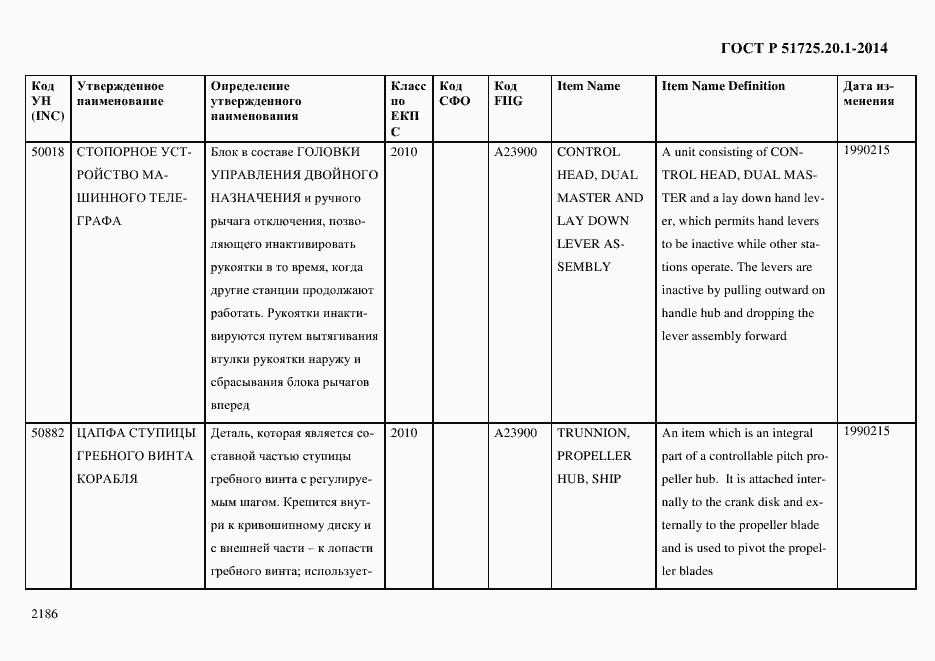 ГОСТ Р 51725.20.1-2014

| Код УН (INC) | Утвержденное наименование | Определение утвержденного наименования | Класс по ЕКПС | Код СФО | Код FIIG | Item Name | Item Name Definition | Дата изменения |
|---|---|---|---|---|---|---|---|---|
| 50018 | СТОПОРНОЕ УСТРОЙСТВО МАШИННОГО ТЕЛЕГРАФА | Блок в составе ГОЛОВКИ УПРАВЛЕНИЯ ДВОЙНОГО НАЗНАЧЕНИЯ и ручного рычага отключения, позволяющего инактивировать рукоятки в то время, когда другие станции продолжают работать. Рукоятки инактивируются путем вытягивания втулки рукоятки наружу и сбрасывания блока рычагов вперед | 2010 | | A23900 | CONTROL HEAD, DUAL MASTER AND LAY DOWN LEVER ASSEMBLY | A unit consisting of CONTROL HEAD, DUAL MASTER and a lay down hand lever, which permits hand levers to be inactive while other stations operate. The levers are inactive by pulling outward on handle hub and dropping the lever assembly forward | 1990215 |
| 50882 | ЦАПФА СТУПИЦЫ ГРЕБНОГО ВИНТА КОРАБЛЯ | Деталь, которая является составной частью ступицы гребного винта с регулируемым шагом. Крепится внутри к кривошипному диску и с внешней части – к лопасти гребного винта; использует- | 2010 | | A23900 | TRUNNION, PROPELLER HUB, SHIP | An item which is an integral part of a controllable pitch propeller hub. It is attached internally to the crank disk and externally to the propeller blade and is used to pivot the propeller blades | 1990215 |

2186